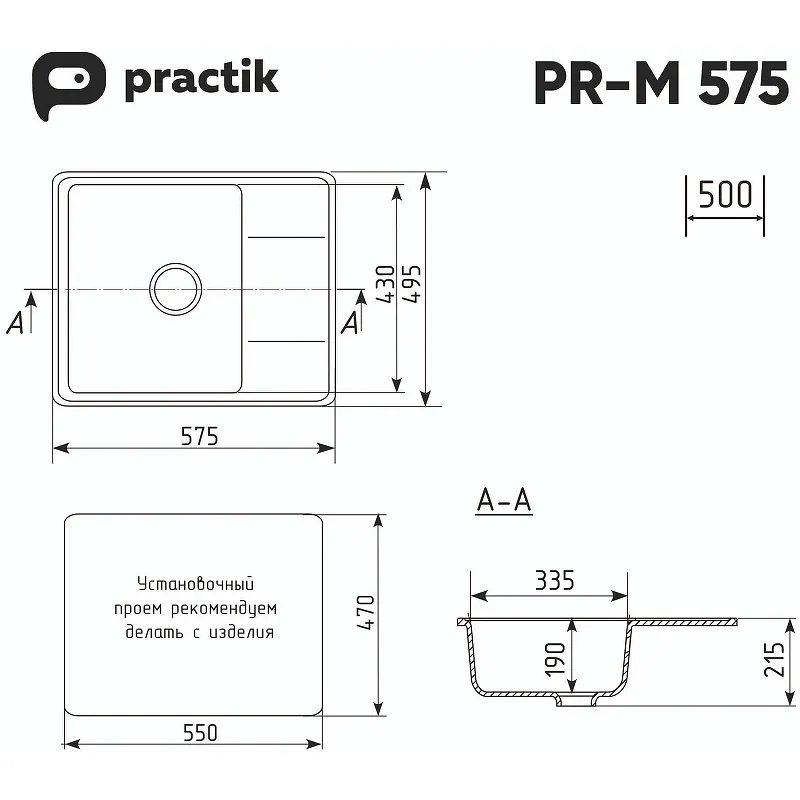 practik

PR-M 575

500

A

A

430

495

575

A-A

Установочный проем рекомендуем делать с изделия

470

550

335

190

215